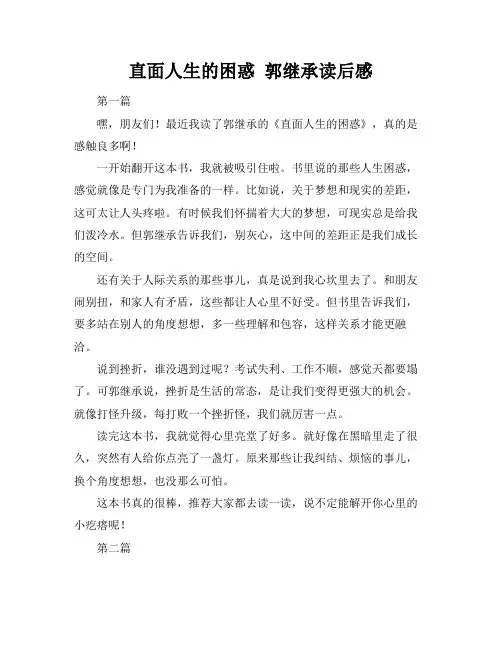 直面人生的困惑 郭继承读后感

第一篇

嘿，朋友们！最近我读了郭继承的《直面人生的困惑》，真的是感触良多啊！

一开始翻开这本书，我就被吸引住啦。书里说的那些人生困惑，感觉就像是专门为我准备的一样。比如说，关于梦想和现实的差距，这可太让人头疼啦。有时候我们怀揣着大大的梦想，可现实总是给我们泼冷水。但郭继承告诉我们，别灰心，这中间的差距正是我们成长的空间。

还有关于人际关系的那些事儿，真是说到我心坎里去了。和朋友闹别扭，和家人有矛盾，这些都让人心里不好受。但书里告诉我们，要多站在别人的角度想想，多一些理解和包容，这样关系才能更融洽。

说到挫折，谁没遇到过呢？考试失利、工作不顺，感觉天都要塌了。可郭继承说，挫折是生活的常态，是让我们变得更强大的机会。就像打怪升级，每打败一个挫折怪，我们就厉害一点。

读完这本书，我就觉得心里亮堂了好多。就好像在黑暗里走了很久，突然有人给你点亮了一盏灯。原来那些让我纠结、烦恼的事儿，换个角度想想，也没那么可怕。

这本书真的很棒，推荐大家都去读一读，说不定能解开你心里的小疙瘩呢！

第二篇